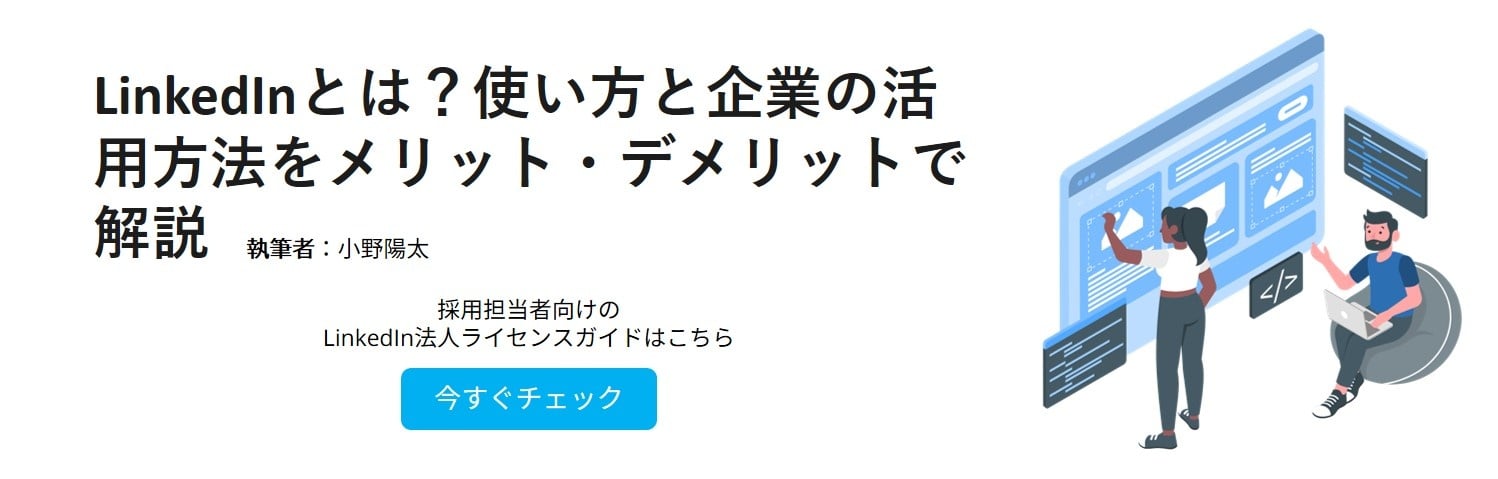 LinkedInとは？使い方と企業の活用方法をメリット・デメリットで解説 執筆者：小野陽太

採用担当者向けの
LinkedIn法人ライセンスガイドはこちら

今すぐチェック

</>